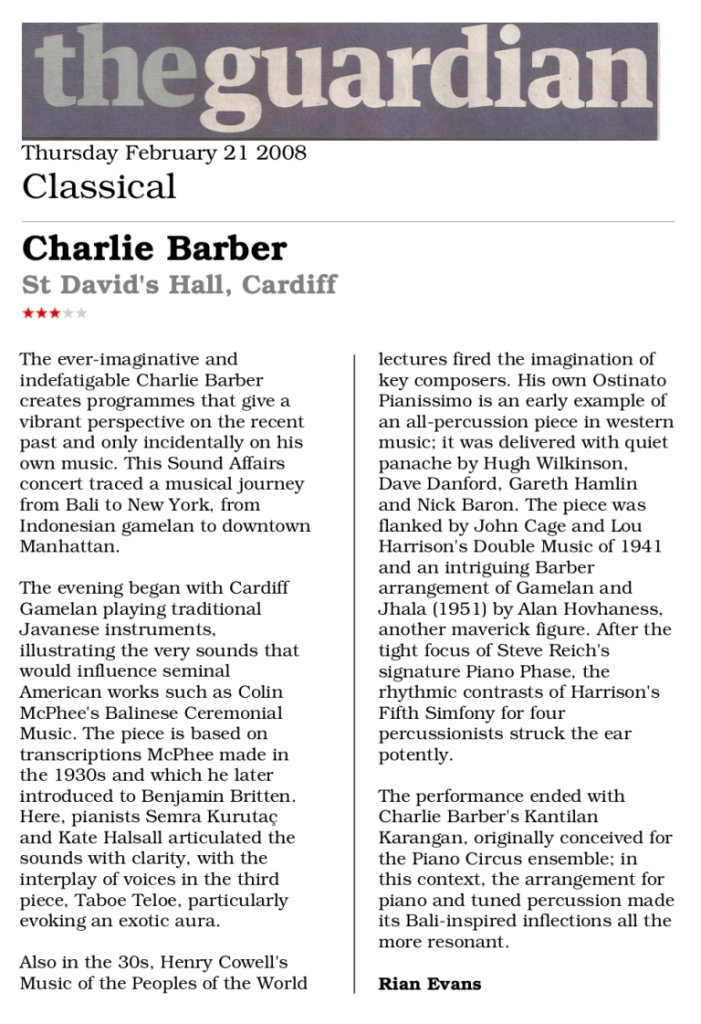 theguardian

Thursday February 21 2008

Classical

Charlie Barber

St David's Hall, Cardiff

★★★★★

The ever-imaginative and indefatigable Charlie Barber creates programmes that give a vibrant perspective on the recent past and only incidentally on his own music. This Sound Affairs concert traced a musical journey from Bali to New York, from Indonesian gamelan to downtown Manhattan.

The evening began with Cardiff Gamelan playing traditional Javanese instruments, illustrating the very sounds that would influence seminal American works such as Colin McPhee's Balinese Ceremonial Music. The piece is based on transcriptions McPhee made in the 1930s and which he later introduced to Benjamin Britten. Here, pianists Semra Kurutaç and Kate Halsall articulated the sounds with clarity, with the interplay of voices in the third piece, Taboe Teloe, particularly evoking an exotic aura.

Also in the 30s, Henry Cowell's Music of the Peoples of the World lectures fired the imagination of key composers. His own Ostinato Pianissimo is an early example of an all-percussion piece in western music; it was delivered with quiet panache by Hugh Wilkinson, Dave Danford, Gareth Hamlin and Nick Baron. The piece was flanked by John Cage and Lou Harrison's Double Music of 1941 and an intriguing Barber arrangement of Gamelan and Jhala (1951) by Alan Hovhaness, another maverick figure. After the tight focus of Steve Reich's signature Piano Phase, the rhythmic contrasts of Harrison's Fifth Simfony for four percussionists struck the ear potently.

The performance ended with Charlie Barber's Kantilan Karangan, originally conceived for the Piano Circus ensemble; in this context, the arrangement for piano and tuned percussion made its Bali-inspired inflections all the more resonant.

Rian Evans